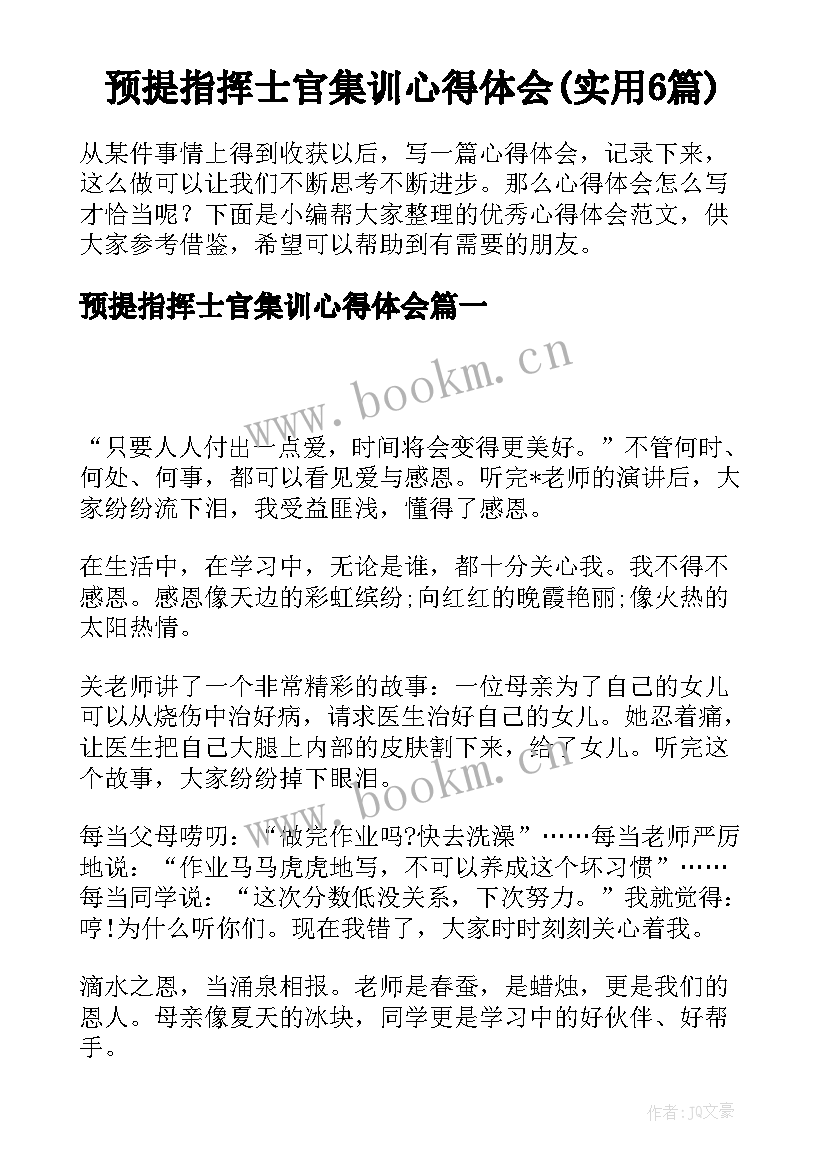 预提指挥士官集训心得体会(实用6篇)

从某件事情上得到收获以后，写一篇心得体会，记录下来，这么做可以让我们不断思考不断进步。那么心得体会怎么写才恰当呢？下面是小编帮大家整理的优秀心得体会范文，供大家参考借鉴，希望可以帮助到有需要的朋友。

预提指挥士官集训心得体会篇一

www.bookm.cn

“只要人人付出一点爱，时间将会变得更美好。”不管何时、何处、何事，都可以看见爱与感恩。听完*老师的演讲后，大家纷纷流下泪，我受益匪浅，懂得了感恩。

在生活中，在学习中，无论是谁，都十分关心我。我不得不感恩。感恩像天边的彩虹缤纷;向红红的晚霞艳丽;像火热的太阳热情。

关老师讲了一个非常精彩的故事：一位母亲为了自己的女儿可以从烧伤中治好病，请求医生治好自己的女儿。她忍着痛，让医生把自己大腿上内部的皮肤割下来，给了女儿。听完这个故事，大家纷纷掉下眼泪。

www.bookm.cn

每当父母唠叨：“做完作业吗?快去洗澡”……每当老师严厉地说：“作业马马虎虎地写，不可以养成这个坏习惯”……每当同学说：“这次分数低没关系，下次努力。”我就觉得：哼!为什么听你们。现在我错了，大家时时刻刻关心着我。

滴水之恩，当涌泉相报。老师是春蚕，是蜡烛，更是我们的恩人。母亲像夏天的冰块，同学更是学习中的好伙伴、好帮手。

作者：JQ文豪